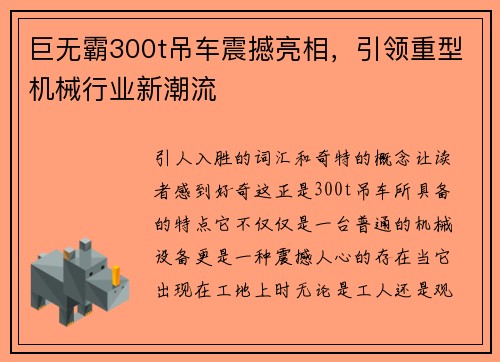 巨无霸300t吊车震撼亮相，引领重型机械行业新潮流

引人入胜的词汇和奇特的概念让读者感到好奇这正是300t吊车所具备的特点它不仅仅是一台普通的机械设备更是一种震撼人心的存在当它出现在工地上时无论是工人还是观